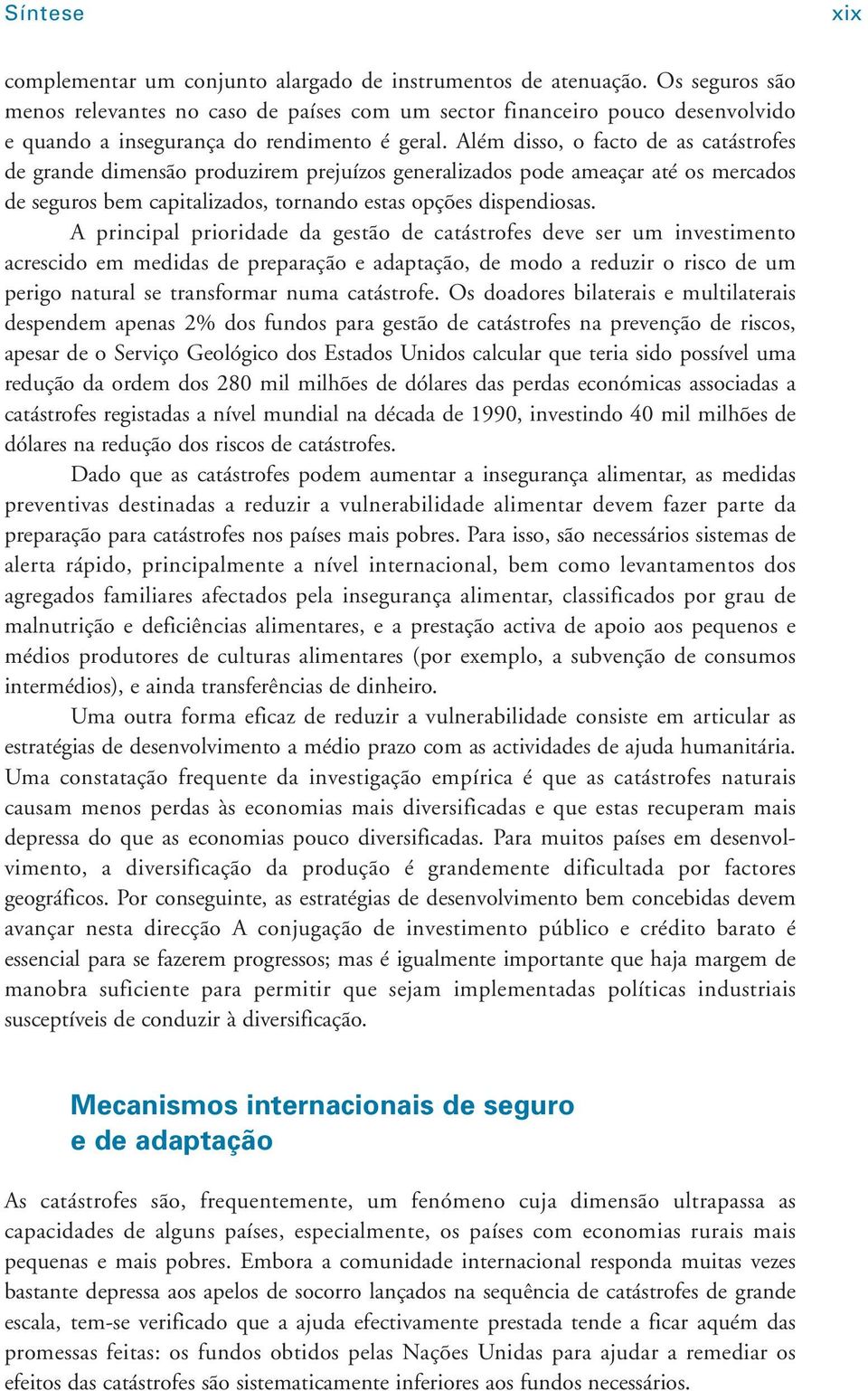 Síntese xix

complementar um conjunto alargado de instrumentos de atenuação. Os seguros são menos relevantes no caso de países com um sector financeiro pouco desenvolvido e quando a insegurança do rendimento é geral. Além disso, o facto de as catástrofes de grande dimensão produzirem prejuízos generalizados pode ameaçar até os mercados de seguros bem capitalizados, tornando estas opções dispendiosas.

A principal prioridade da gestão de catástrofes deve ser um investimento acrescido em medidas de preparação e adaptação, de modo a reduzir o risco de um perigo natural se transformar numa catástrofe. Os doadores bilaterais e multilaterais despendem apenas 2% dos fundos para gestão de catástrofes na prevenção de riscos, apesar de o Serviço Geológico dos Estados Unidos calcular que teria sido possível uma redução da ordem dos 280 mil milhões de dólares das perdas económicas associadas a catástrofes registadas a nível mundial na década de 1990, investindo 40 mil milhões de dólares na redução dos riscos de catástrofes.

Dado que as catástrofes podem aumentar a insegurança alimentar, as medidas preventivas destinadas a reduzir a vulnerabilidade alimentar devem fazer parte da preparação para catástrofes nos países mais pobres. Para isso, são necessários sistemas de alerta rápido, principalmente a nível internacional, bem como levantamentos dos agregados familiares afectados pela insegurança alimentar, classificados por grau de malnutrição e deficiências alimentares, e a prestação activa de apoio aos pequenos e médios produtores de culturas alimentares (por exemplo, a subvenção de consumos intermédios), e ainda transferências de dinheiro.

Uma outra forma eficaz de reduzir a vulnerabilidade consiste em articular as estratégias de desenvolvimento a médio prazo com as actividades de ajuda humanitária. Uma constatação frequente da investigação empírica é que as catástrofes naturais causam menos perdas às economias mais diversificadas e que estas recuperam mais depressa do que as economias pouco diversificadas. Para muitos países em desenvolvimento, a diversificação da produção é grandemente dificultada por factores geográficos. Por conseguinte, as estratégias de desenvolvimento bem concebidas devem avançar nesta direcção A conjugação de investimento público e crédito barato é essencial para se fazerem progressos; mas é igualmente importante que haja margem de manobra suficiente para permitir que sejam implementadas políticas industriais susceptíveis de conduzir à diversificação.

Mecanismos internacionais de seguro e de adaptação

As catástrofes são, frequentemente, um fenómeno cuja dimensão ultrapassa as capacidades de alguns países, especialmente, os países com economias rurais mais pequenas e mais pobres. Embora a comunidade internacional responda muitas vezes bastante depressa aos apelos de socorro lançados na sequência de catástrofes de grande escala, tem-se verificado que a ajuda efectivamente prestada tende a ficar aquém das promessas feitas: os fundos obtidos pelas Nações Unidas para ajudar a remediar os efeitos das catástrofes são sistematicamente inferiores aos fundos necessários.